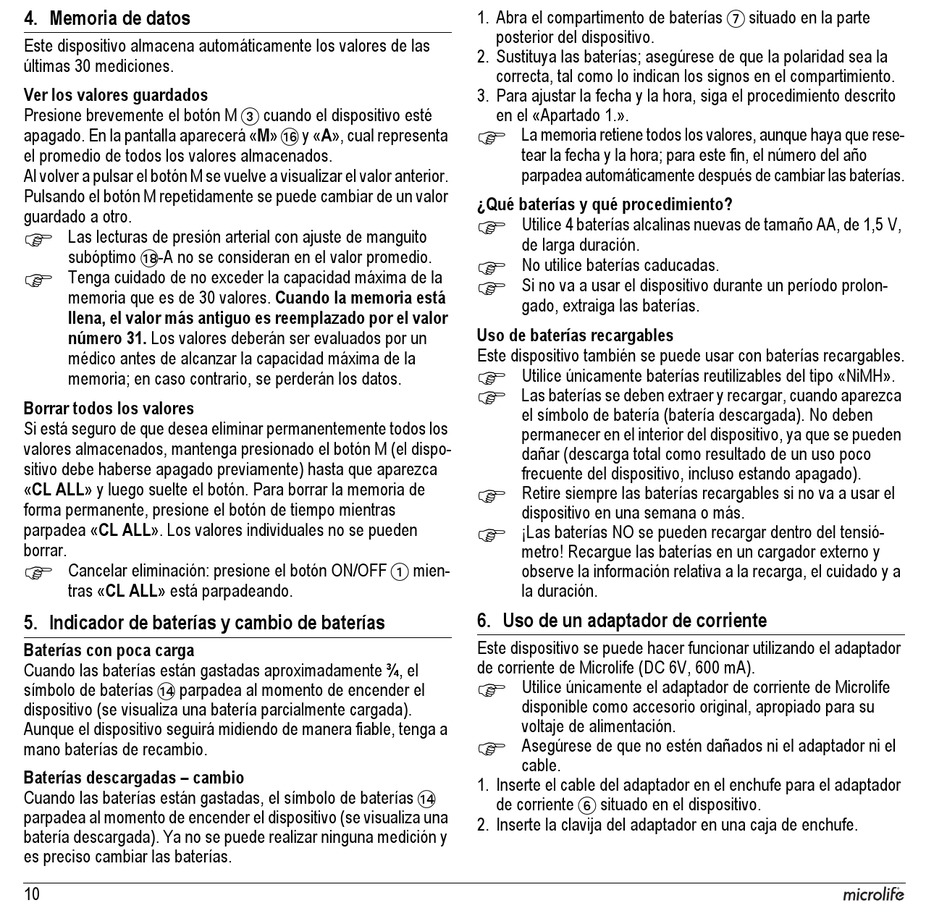 4. Memoria de datos

Este dispositivo almacena automáticamente los valores de las últimas 30 mediciones.

Ver los valores guardados

Presione brevemente el botón M ③ cuando el dispositivo esté apagado. En la pantalla aparecerá «M» ⑯ y «A», cual representa el promedio de todos los valores almacenados.

Al volver a pulsar el botón M se vuelve a visualizar el valor anterior. Pulsando el botón M repetidamente se puede cambiar de un valor guardado a otro.

☞ Las lecturas de presión arterial con ajuste de manguito subóptimo ⑱-A no se consideran en el valor promedio.

☞ Tenga cuidado de no exceder la capacidad máxima de la memoria que es de 30 valores. Cuando la memoria está llena, el valor más antiguo es reemplazado por el valor número 31. Los valores deberán ser evaluados por un médico antes de alcanzar la capacidad máxima de la memoria; en caso contrario, se perderán los datos.

Borrar todos los valores

Si está seguro de que desea eliminar permanentemente todos los valores almacenados, mantenga presionado el botón M (el dispositivo debe haberse apagado previamente) hasta que aparezca «CL ALL» y luego suelte el botón. Para borrar la memoria de forma permanente, presione el botón de tiempo mientras parpadea «CL ALL». Los valores individuales no se pueden borrar.

☞ Cancelar eliminación: presione el botón ON/OFF ① mientras «CL ALL» está parpadeando.

5. Indicador de baterías y cambio de baterías

Baterías con poca carga

Cuando las baterías están gastadas aproximadamente ¾, el símbolo de baterías ⑭ parpadea al momento de encender el dispositivo (se visualiza una batería parcialmente cargada). Aunque el dispositivo seguirá midiendo de manera fiable, tenga a mano baterías de recambio.

Baterías descargadas – cambio

Cuando las baterías están gastadas, el símbolo de baterías ⑭ parpadea al momento de encender el dispositivo (se visualiza una batería descargada). Ya no se puede realizar ninguna medición y es preciso cambiar las baterías.

1. Abra el compartimento de baterías ⑦ situado en la parte posterior del dispositivo.
2. Sustituya las baterías; asegúrese de que la polaridad sea la correcta, tal como lo indican los signos en el compartimiento.
3. Para ajustar la fecha y la hora, siga el procedimiento descrito en el «Apartado 1.».

☞ La memoria retiene todos los valores, aunque haya que resetear la fecha y la hora; para este fin, el número del año parpadea automáticamente después de cambiar las baterías.

¿Qué baterías y qué procedimiento?

☞ Utilice 4 baterías alcalinas nuevas de tamaño AA, de 1,5 V, de larga duración.

☞ No utilice baterías caducadas.

☞ Si no va a usar el dispositivo durante un período prolongado, extraiga las baterías.

Uso de baterías recargables

Este dispositivo también se puede usar con baterías recargables.

☞ Utilice únicamente baterías reutilizables del tipo «NiMH».

☞ Las baterías se deben extraer y recargar, cuando aparezca el símbolo de batería (batería descargada). No deben permanecer en el interior del dispositivo, ya que se pueden dañar (descarga total como resultado de un uso poco frecuente del dispositivo, incluso estando apagado).

☞ Retire siempre las baterías recargables si no va a usar el dispositivo en una semana o más.

☞ ¡Las baterías NO se pueden recargar dentro del tensiómetro! Recargue las baterías en un cargador externo y observe la información relativa a la recarga, el cuidado y a la duración.

6. Uso de un adaptador de corriente

Este dispositivo se puede hacer funcionar utilizando el adaptador de corriente de Microlife (DC 6V, 600 mA).

☞ Utilice únicamente el adaptador de corriente de Microlife disponible como accesorio original, apropiado para su voltaje de alimentación.

☞ Asegúrese de que no estén dañados ni el adaptador ni el cable.

1. Inserte el cable del adaptador en el enchufe para el adaptador de corriente ⑥ situado en el dispositivo.
2. Inserte la clavija del adaptador en una caja de enchufe.

10 microlife